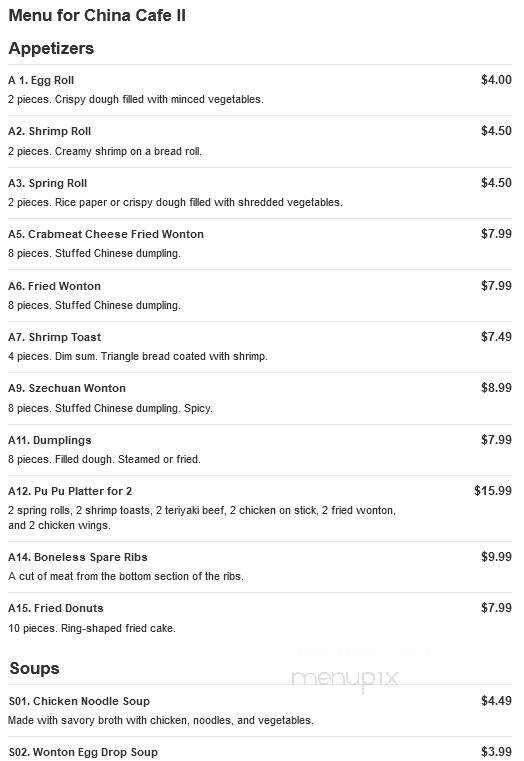 Menu for China Cafe II

Appetizers

A 1. Egg Roll $4.00
2 pieces. Crispy dough filled with minced vegetables.

A2. Shrimp Roll $4.50
2 pieces. Creamy shrimp on a bread roll.

A3. Spring Roll $4.50
2 pieces. Rice paper or crispy dough filled with shredded vegetables.

A5. Crabmeat Cheese Fried Wonton $7.99
8 pieces. Stuffed Chinese dumpling.

A6. Fried Wonton $7.99
8 pieces. Stuffed Chinese dumpling.

A7. Shrimp Toast $7.49
4 pieces. Dim sum. Triangle bread coated with shrimp.

A9. Szechuan Wonton $8.99
8 pieces. Stuffed Chinese dumpling. Spicy.

A11. Dumplings $7.99
8 pieces. Filled dough. Steamed or fried.

A12. Pu Pu Platter for 2 $15.99
2 spring rolls, 2 shrimp toasts, 2 teriyaki beef, 2 chicken on stick, 2 fried wonton, and 2 chicken wings.

A14. Boneless Spare Ribs $9.99
A cut of meat from the bottom section of the ribs.

A15. Fried Donuts $7.99
10 pieces. Ring-shaped fried cake.

Soups

menupix

S01. Chicken Noodle Soup $4.49
Made with savory broth with chicken, noodles, and vegetables.

S02. Wonton Egg Drop Soup $3.99